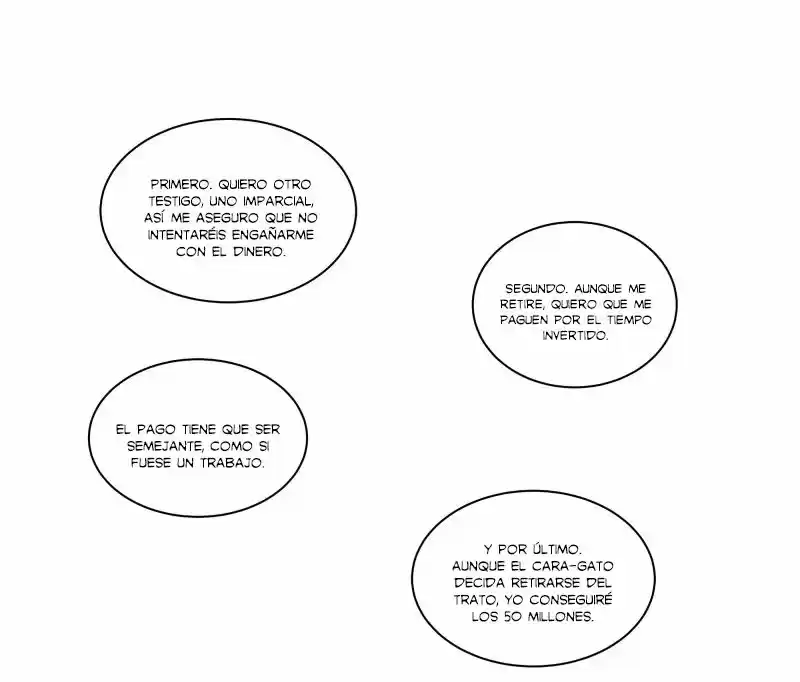 PRIMERO. QUIERO OTRO TESTIGO, UNO IMPARCIAL, ASÍ ME ASEGURO QUE NO INTENTARÉIS ENGAÑARME CON EL DINERO.

SEGUNDO. AUNQUE ME RETIRE, QUIERO QUE ME PAGUEN POR EL TIEMPO INVERTIDO.

EL PAGO TIENE QUE SER SEMEJANTE, COMO SI FUESE UN TRABAJO.

Y POR ÚLTIMO. AUNQUE EL CARA-GATO DECIDA RETIRARSE DEL TRATO, YO CONSEGUIRÉ LOS 50 MILLONES.